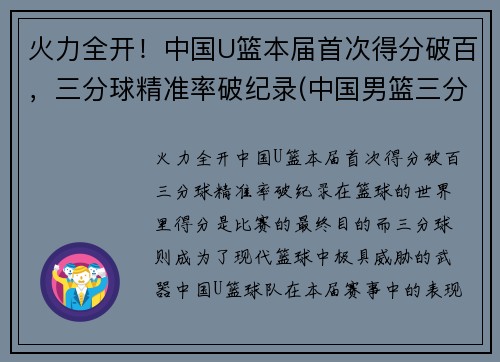 火力全开！中国U篮本届首次得分破百，三分球精准率破纪录(中国男篮三分

火力全开中国U篮本届首次得分破百三分球精准率破纪录在篮球的世界里得分是比赛的最终目的而三分球则成为了现代篮球中极具威胁的武器中国U篮球队在本届赛事中的表现